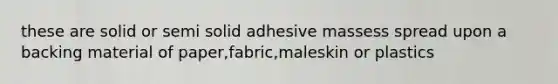 these are solid or semi solid adhesive massess spread upon a backing material of paper,fabric,maleskin or plastics